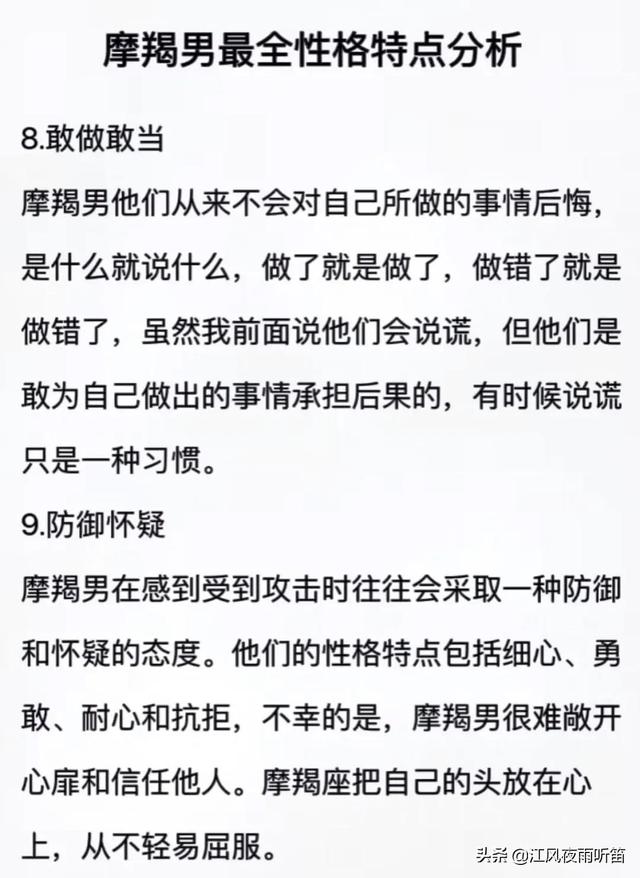 摩羯男最全性格特点分析

8.敢做敢当

摩羯男他们从来不会对自己所做的事情后悔，是什么就说什么，做了就是做了，做错了就是做错了，虽然我前面说他们会说谎，但他们是敢为自己做出的事情承担后果的，有时候说谎只是一种习惯。

9.防御怀疑

摩羯男在感到受到攻击时往往会采取一种防御和怀疑的态度。他们的性格特点包括细心、勇敢、耐心和抗拒，不幸的是，摩羯男很难敞开心扉和信任他人。摩羯座把自己的头放在心上，从不轻易屈服。

头条 @江风夜雨听笛